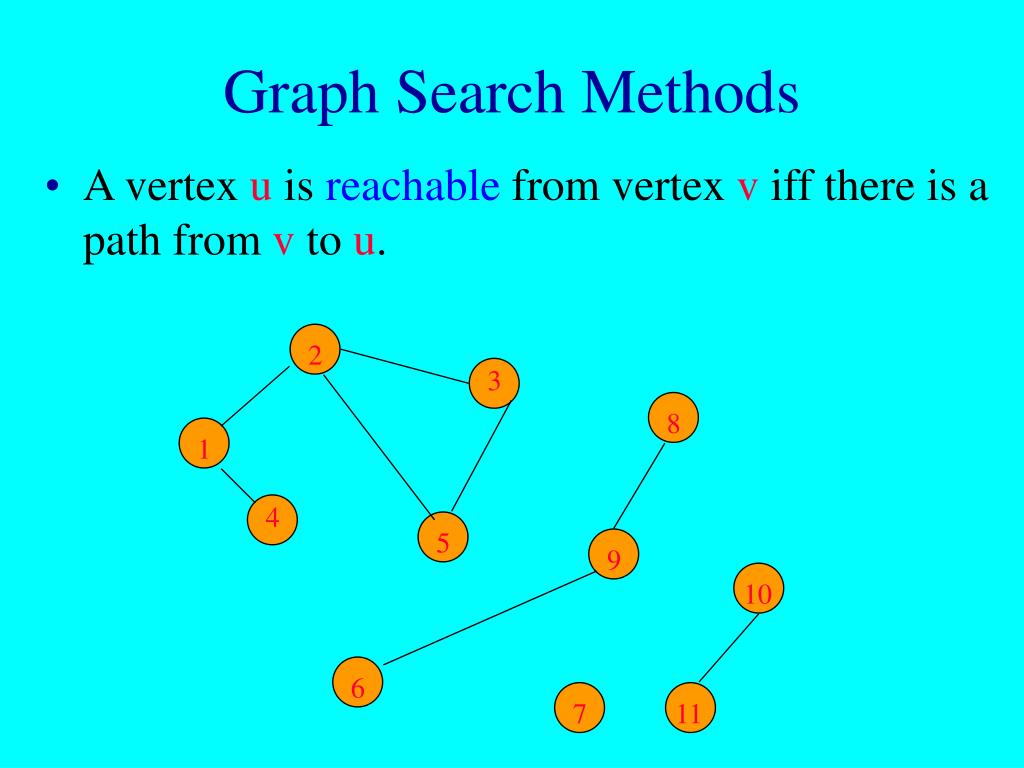 Graph Search Methods

• A vertex u is reachable from vertex v iff there is a path from v to u.

2
3
8
1
4
5
9
10
6
7
11